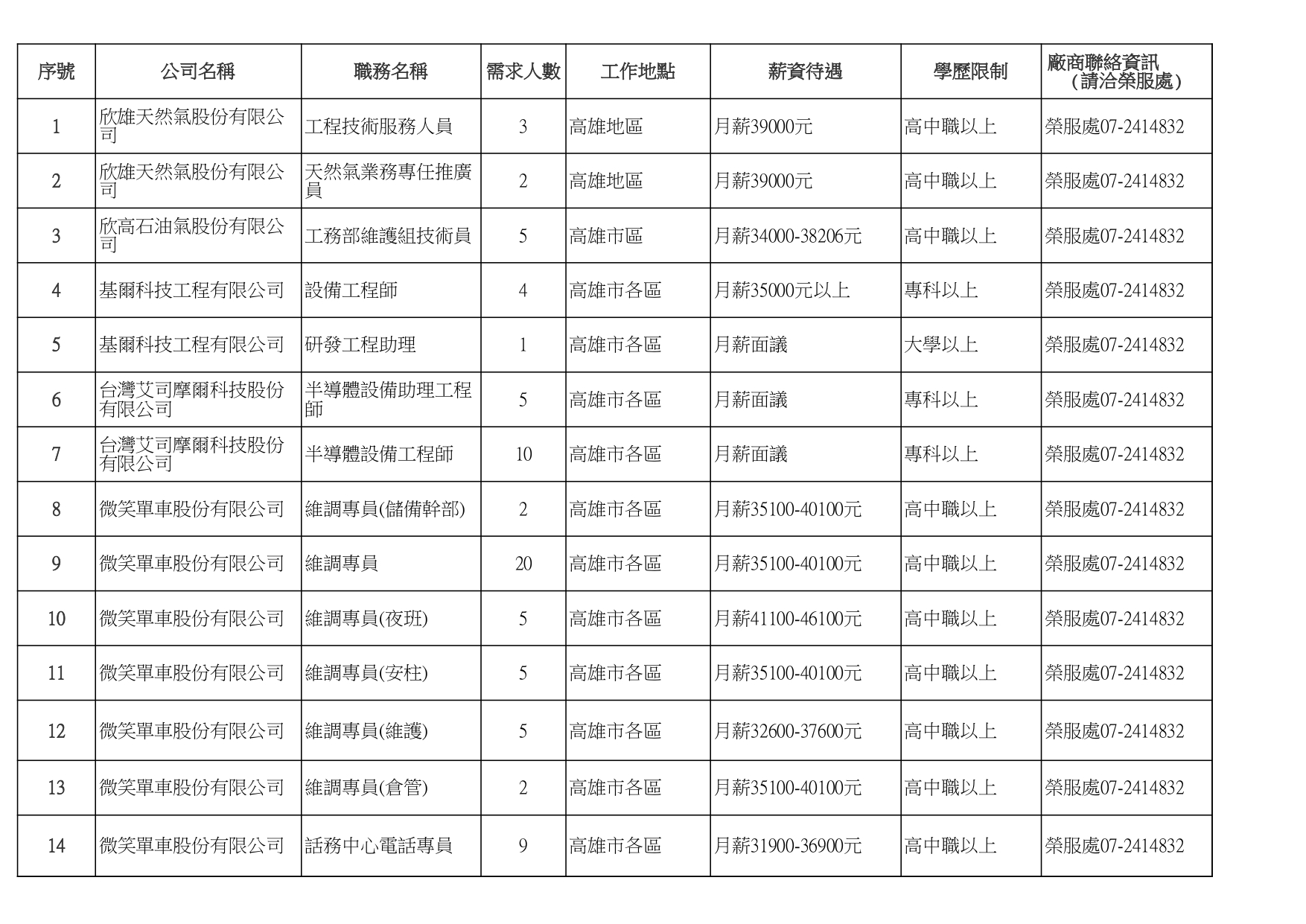 | 序號 | 公司名稱 | 職務名稱 | 需求人數 | 工作地點 | 薪資待遇 | 學歷限制 | 廠商聯絡資訊（請洽榮服處） |
|---|---|---|---|---|---|---|---|
| 1 | 欣雄天然氣股份有限公司 | 工程技術服務人員 | 3 | 高雄地區 | 月薪39000元 | 高中職以上 | 榮服處07-2414832 |
| 2 | 欣雄天然氣股份有限公司 | 天然氣業務專任推廣員 | 2 | 高雄地區 | 月薪39000元 | 高中職以上 | 榮服處07-2414832 |
| 3 | 欣高石油氣股份有限公司 | 工務部維護組技術員 | 5 | 高雄市區 | 月薪34000-38206元 | 高中職以上 | 榮服處07-2414832 |
| 4 | 基爾科技工程有限公司 | 設備工程師 | 4 | 高雄市各區 | 月薪35000元以上 | 專科以上 | 榮服處07-2414832 |
| 5 | 基爾科技工程有限公司 | 研發工程助理 | 1 | 高雄市各區 | 月薪面議 | 大學以上 | 榮服處07-2414832 |
| 6 | 台灣艾司摩爾科技股份有限公司 | 半導體設備助理工程師 | 5 | 高雄市各區 | 月薪面議 | 專科以上 | 榮服處07-2414832 |
| 7 | 台灣艾司摩爾科技股份有限公司 | 半導體設備工程師 | 10 | 高雄市各區 | 月薪面議 | 專科以上 | 榮服處07-2414832 |
| 8 | 微笑單車股份有限公司 | 維調專員(儲備幹部) | 2 | 高雄市各區 | 月薪35100-40100元 | 高中職以上 | 榮服處07-2414832 |
| 9 | 微笑單車股份有限公司 | 維調專員 | 20 | 高雄市各區 | 月薪35100-40100元 | 高中職以上 | 榮服處07-2414832 |
| 10 | 微笑單車股份有限公司 | 維調專員(夜班) | 5 | 高雄市各區 | 月薪41100-46100元 | 高中職以上 | 榮服處07-2414832 |
| 11 | 微笑單車股份有限公司 | 維調專員(安柱) | 5 | 高雄市各區 | 月薪35100-40100元 | 高中職以上 | 榮服處07-2414832 |
| 12 | 微笑單車股份有限公司 | 維調專員(維護) | 5 | 高雄市各區 | 月薪32600-37600元 | 高中職以上 | 榮服處07-2414832 |
| 13 | 微笑單車股份有限公司 | 維調專員(倉管) | 2 | 高雄市各區 | 月薪35100-40100元 | 高中職以上 | 榮服處07-2414832 |
| 14 | 微笑單車股份有限公司 | 話務中心電話專員 | 9 | 高雄市各區 | 月薪31900-36900元 | 高中職以上 | 榮服處07-2414832 |